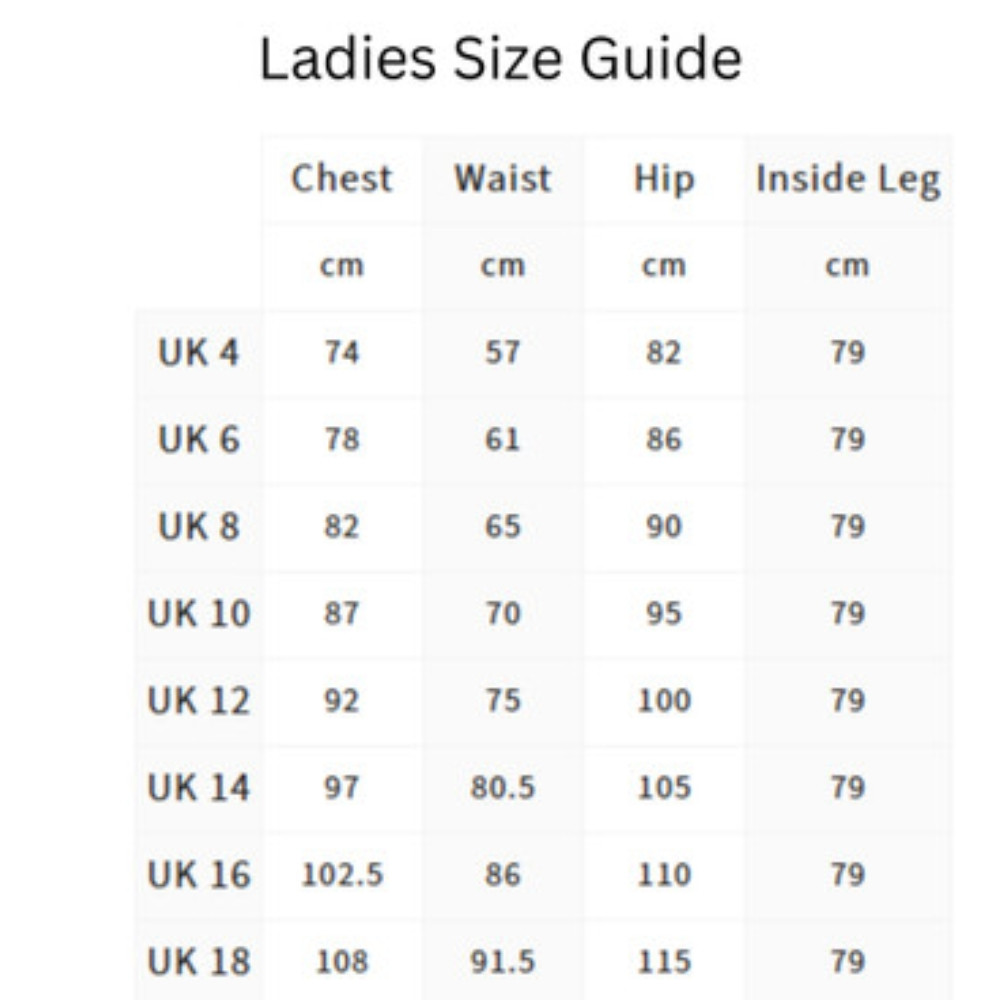 Ladies Size Guide

|  | Chest | Waist | Hip | Inside Leg |
|---|---|---|---|---|
|  | cm | cm | cm | cm |
| UK 4 | 74 | 57 | 82 | 79 |
| UK 6 | 78 | 61 | 86 | 79 |
| UK 8 | 82 | 65 | 90 | 79 |
| UK 10 | 87 | 70 | 95 | 79 |
| UK 12 | 92 | 75 | 100 | 79 |
| UK 14 | 97 | 80.5 | 105 | 79 |
| UK 16 | 102.5 | 86 | 110 | 79 |
| UK 18 | 108 | 91.5 | 115 | 79 |